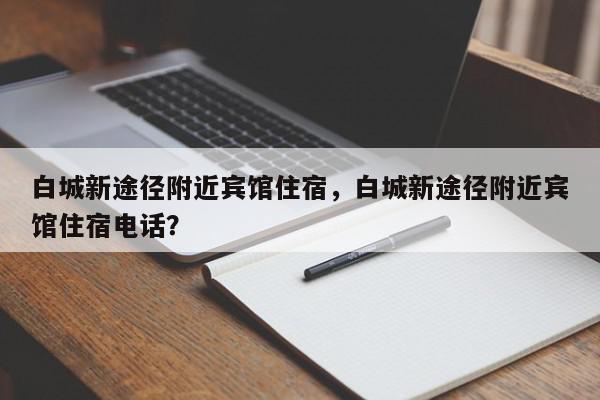 白城新途径附近宾馆住宿，白城新途径附近宾馆住宿电话?